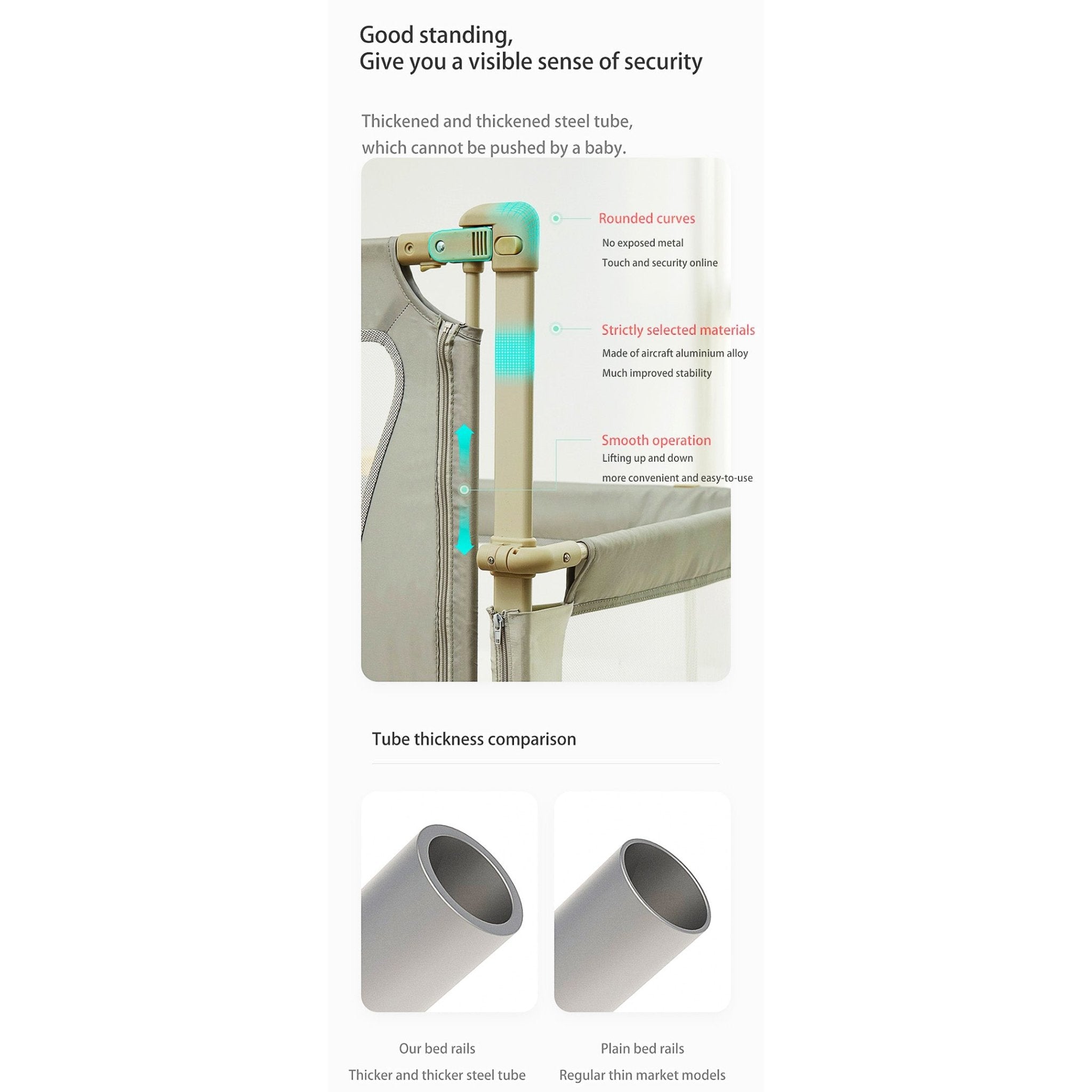 Good standing,
Give you a visible sense of security

Thickened and thickened steel tube, which cannot be pushed by a baby.

Rounded curves
No exposed metal
Touch and security online

Strictly selected materials
Made of aircraft aluminium alloy
Much improved stability

Smooth operation
Lifting up and down
more convenient and easy-to-use

Tube thickness comparison

Our bed rails
Thicker and thicker steel tube

Plain bed rails
Regular thin market models